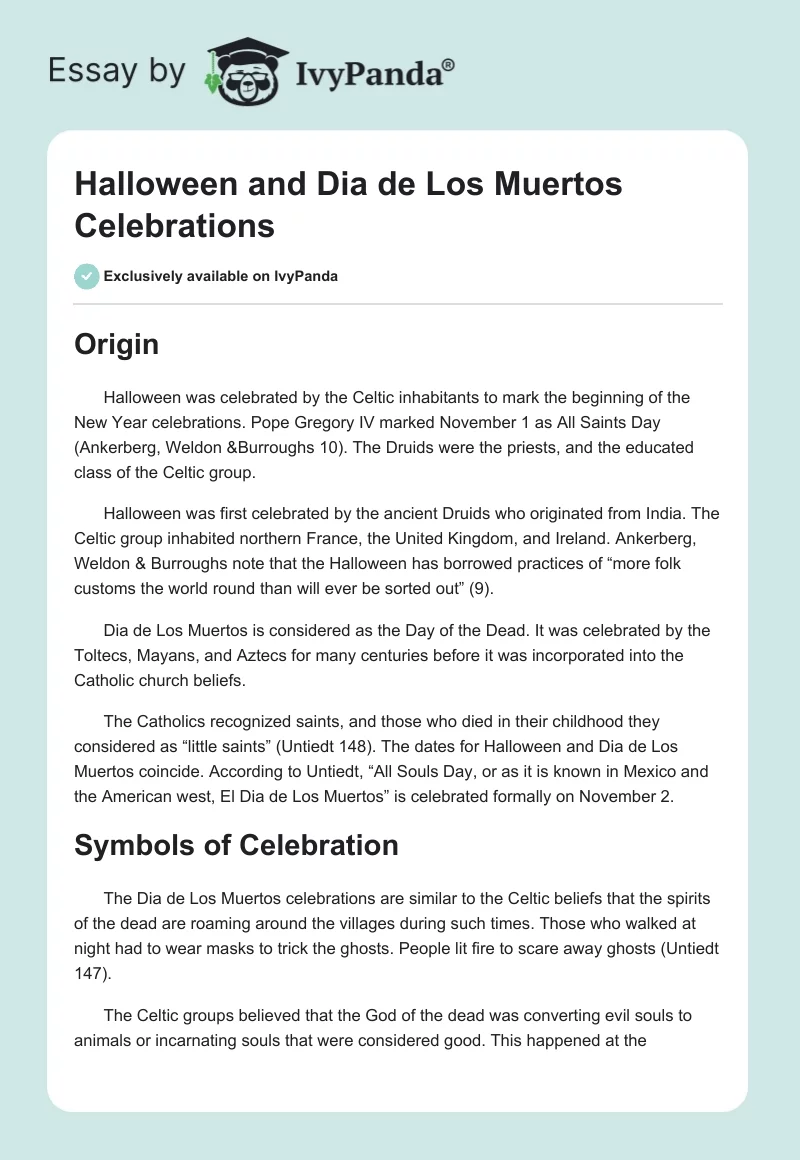 Essay by IvyPanda®

Halloween and Dia de Los Muertos Celebrations

Exclusively available on IvyPanda

Origin

Halloween was celebrated by the Celtic inhabitants to mark the beginning of the New Year celebrations. Pope Gregory IV marked November 1 as All Saints Day (Ankerberg, Weldon &Burroughs 10). The Druids were the priests, and the educated class of the Celtic group.

Halloween was first celebrated by the ancient Druids who originated from India. The Celtic group inhabited northern France, the United Kingdom, and Ireland. Ankerberg, Weldon & Burroughs note that the Halloween has borrowed practices of “more folk customs the world round than will ever be sorted out” (9).

Dia de Los Muertos is considered as the Day of the Dead. It was celebrated by the Toltecs, Mayans, and Aztecs for many centuries before it was incorporated into the Catholic church beliefs.

The Catholics recognized saints, and those who died in their childhood they considered as “little saints” (Untiedt 148). The dates for Halloween and Dia de Los Muertos coincide. According to Untiedt, “All Souls Day, or as it is known in Mexico and the American west, El Dia de Los Muertos” is celebrated formally on November 2.

Symbols of Celebration

The Dia de Los Muertos celebrations are similar to the Celtic beliefs that the spirits of the dead are roaming around the villages during such times. Those who walked at night had to wear masks to trick the ghosts. People lit fire to scare away ghosts (Untiedt 147).

The Celtic groups believed that the God of the dead was converting evil souls to animals or incarnating souls that were considered good. This happened at the